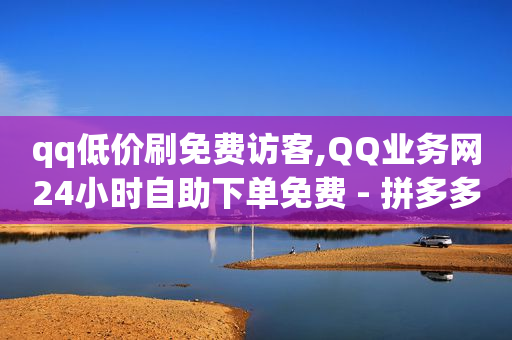 qq低价刷免费访客,QQ业务网24小时自助下单免费 - 拼多多